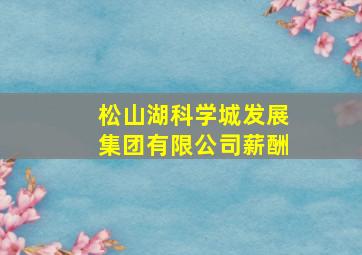 松山湖科学城发展集团有限公司薪酬